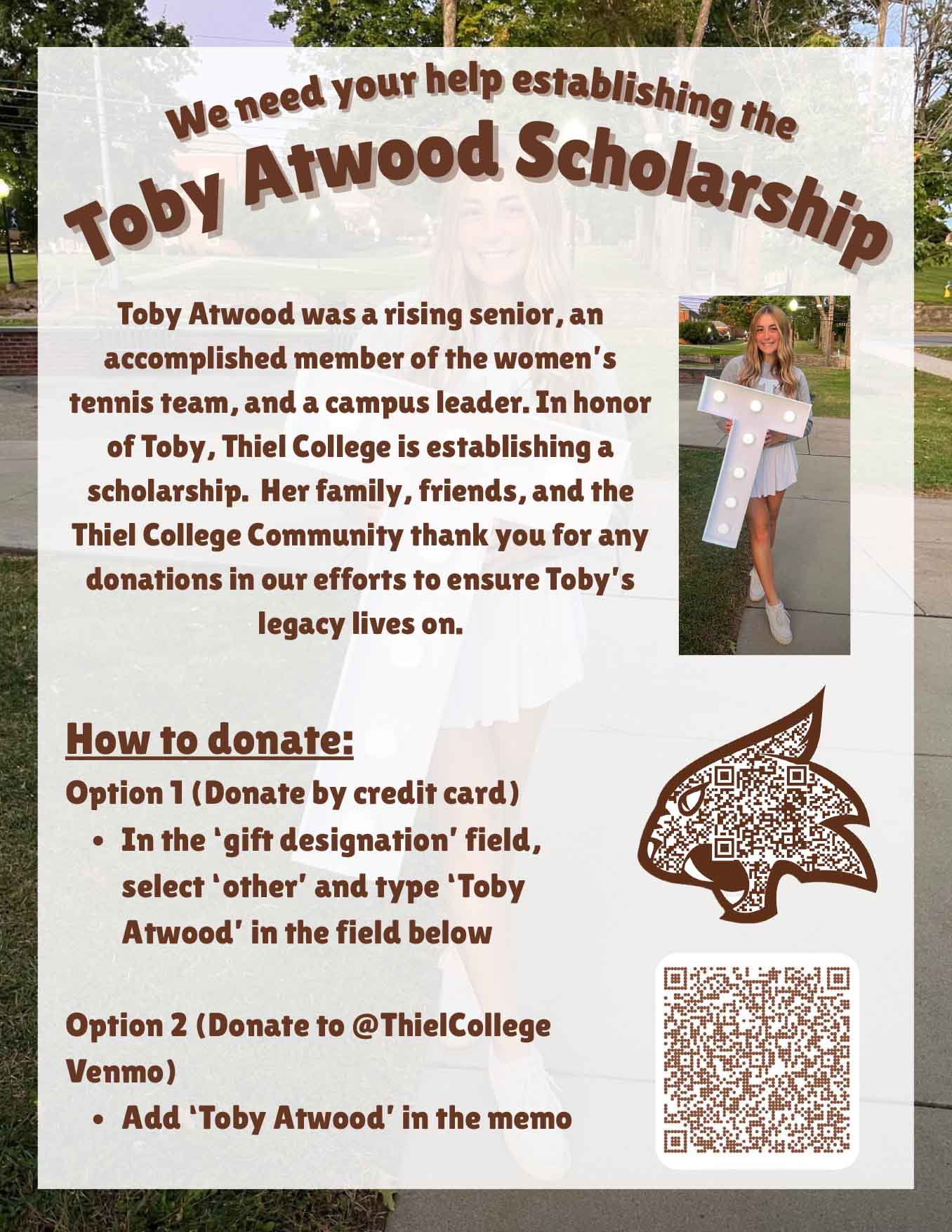 We need your help establishing the

Toby Atwood Scholarship

Toby Atwood was a rising senior, an accomplished member of the women's tennis team, and a campus leader. In honor of Toby, Thiel College is establishing a scholarship. Her family, friends, and the Thiel College Community thank you for any donations in our efforts to ensure Toby's legacy lives on.

How to donate:

Option 1 (Donate by credit card)
• In the 'gift designation' field, select 'other' and type 'Toby Atwood' in the field below

Option 2 (Donate to @ThielCollege Venmo)
• Add 'Toby Atwood' in the memo